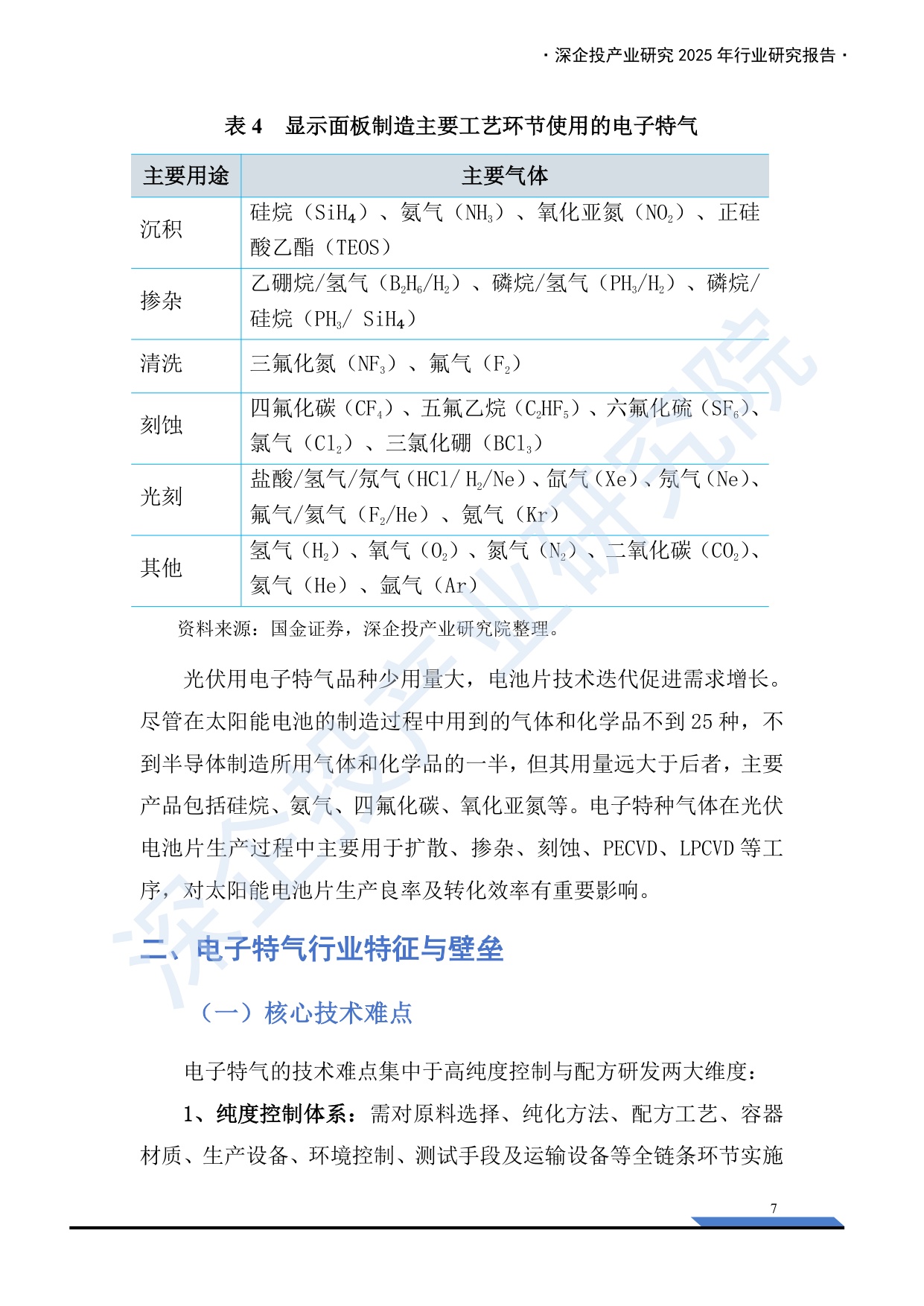 · 深企投产业研究2025年行业研究报告 ·

表4 显示面板制造主要工艺环节使用的电子特气

| 主要用途 | 主要气体 |
|---|---|
| 沉积 | 硅烷（$SiH_4$）、氨气（$NH_3$）、氧化亚氮（$NO_2$）、正硅酸乙酯（TEOS） |
| 掺杂 | 乙硼烷/氢气（$B_2H_6/H_2$）、磷烷/氢气（$PH_3/H_2$）、磷烷/硅烷（$PH_3/SiH_4$） |
| 清洗 | 三氟化氮（$NF_3$）、氟气（$F_2$） |
| 刻蚀 | 四氟化碳（$CF_4$）、五氟乙烷（$C_2HF_5$）、六氟化硫（$SF_6$）、氯气（$Cl_2$）、三氯化硼（$BCl_3$） |
| 光刻 | 盐酸/氢气/氖气（$HCl/H_2/Ne$）、氙气（Xe）、氖气（Ne）、氟气/氦气（$F_2/He$）、氪气（Kr） |
| 其他 | 氢气（$H_2$）、氧气（$O_2$）、氮气（$N_2$）、二氧化碳（$CO_2$）、氦气（He）、氩气（Ar） |

资料来源：国金证券，深企投产业研究院整理。

光伏用电子特气品种少用量大，电池片技术迭代促进需求增长。尽管在太阳能电池的制造过程中用到的气体和化学品不到25种，不到半导体制造所用气体和化学品的一半，但其用量远大于后者，主要产品包括硅烷、氨气、四氟化碳、氧化亚氮等。电子特种气体在光伏电池片生产过程中主要用于扩散、掺杂、刻蚀、PECVD、LPCVD等工序，对太阳能电池片生产良率及转化效率有重要影响。

二、电子特气行业特征与壁垒

（一）核心技术难点

电子特气的技术难点集中于高纯度控制与配方研发两大维度：

1、纯度控制体系：需对原料选择、纯化方法、配方工艺、容器材质、生产设备、环境控制、测试手段及运输设备等全链条环节实施

7

深企投产业研究院